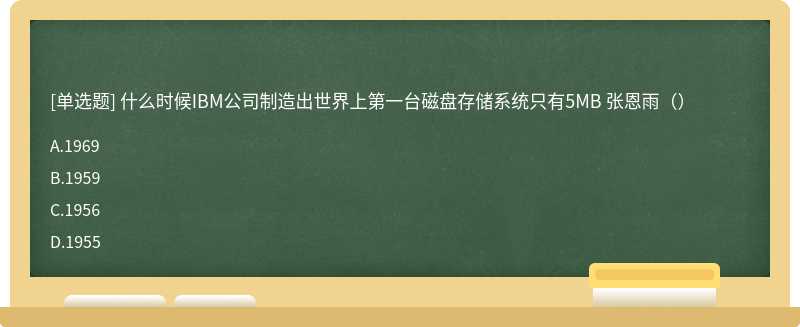 [单选题] 什么时候IBM公司制造出世界上第一台磁盘存储系统只有5MB 张恩雨（）

A.1969

B.1959

C.1956

D.1955